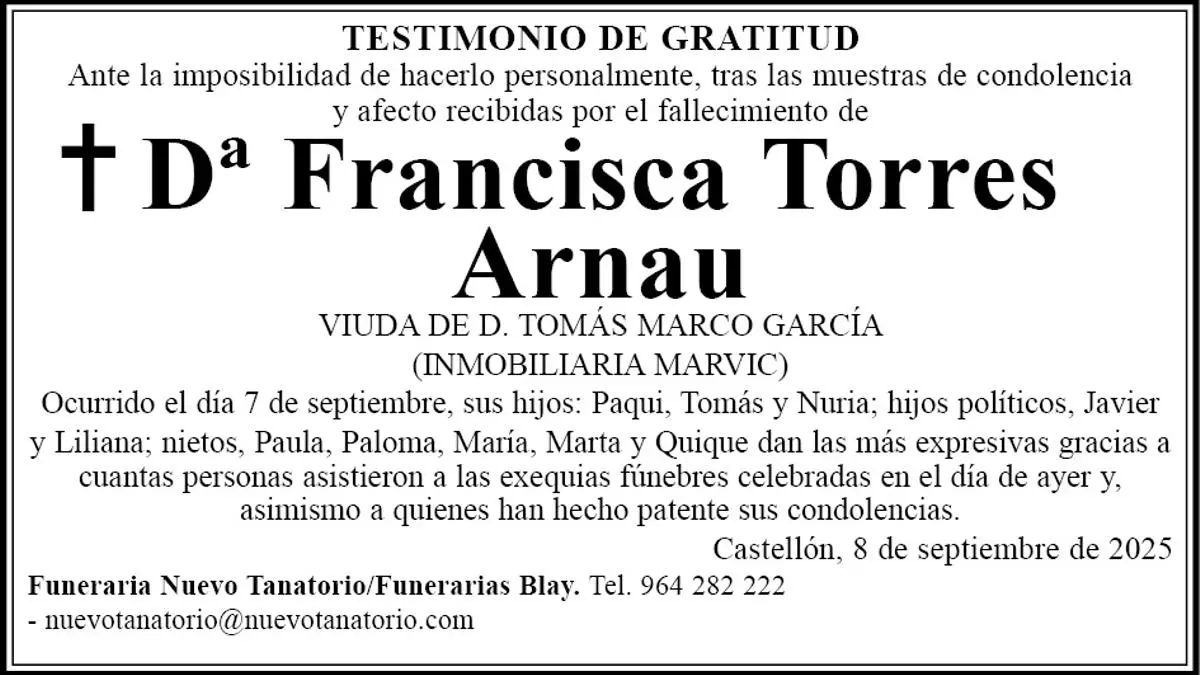 TESTIMONIO DE GRATITUD

Ante la imposibilidad de hacerlo personalmente, tras las muestras de condolencia y afecto recibidas por el fallecimiento de

† Dª Francisca Torres Arnau

VIUDA DE D. TOMÁS MARCO GARCÍA
(INMOBILIARIA MARVIC)

Ocurrido el día 7 de septiembre, sus hijos: Paqui, Tomás y Nuria; hijos políticos, Javier y Liliana; nietos, Paula, Paloma, María, Marta y Quique dan las más expresivas gracias a cuantas personas asistieron a las exequias fúnebres celebradas en el día de ayer y, asimismo a quienes han hecho patente sus condolencias.

Castellón, 8 de septiembre de 2025

Funeraria Nuevo Tanatorio/Funerarias Blay. Tel. 964 282 222
- nuevotanatorio@nuevotanatorio.com